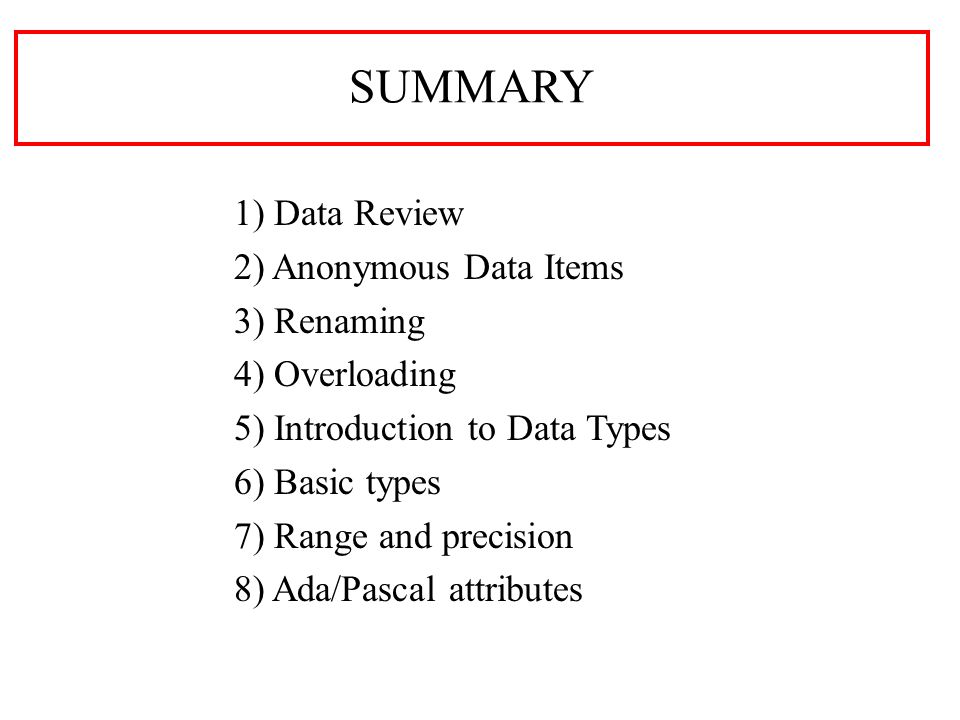 SUMMARY

1) Data Review
2) Anonymous Data Items
3) Renaming
4) Overloading
5) Introduction to Data Types
6) Basic types
7) Range and precision
8) Ada/Pascal attributes